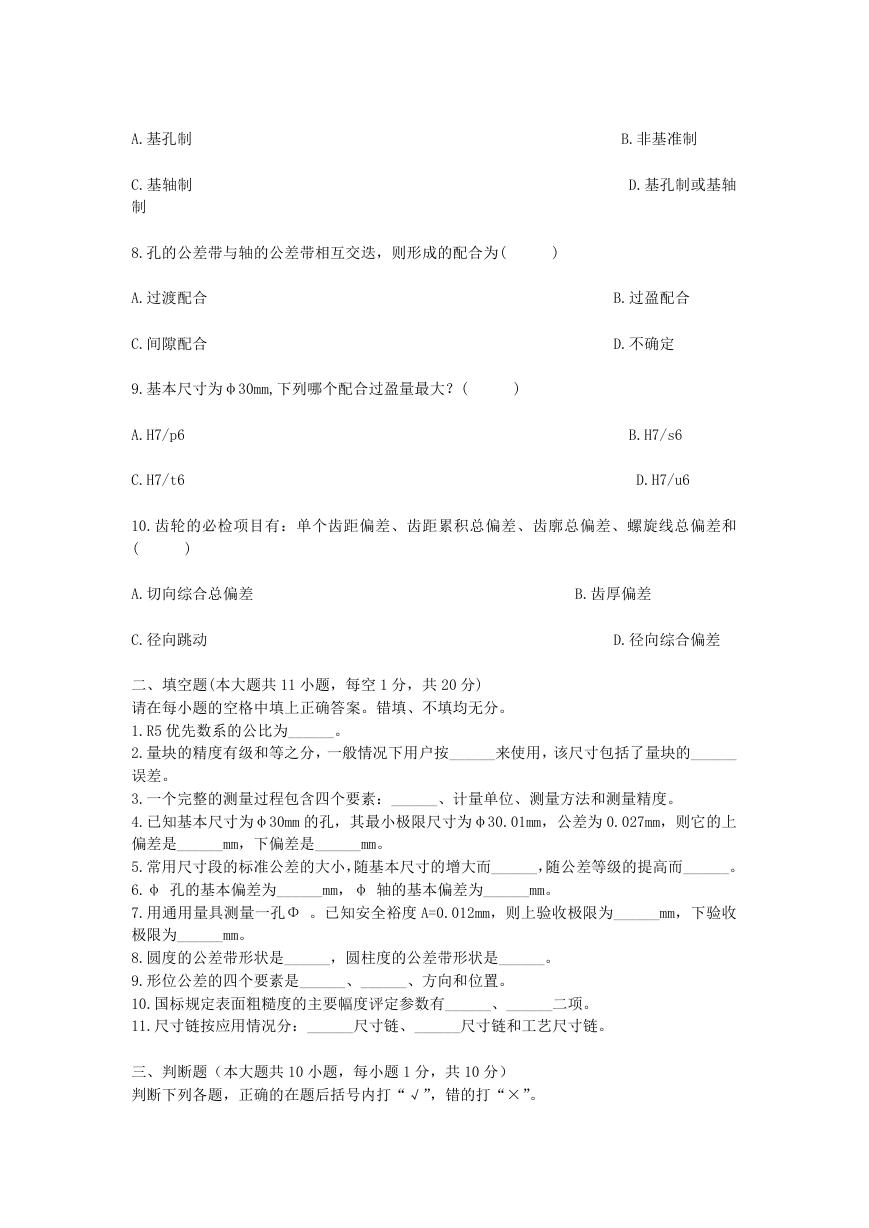 A.基孔制

B.非基准制

C.基轴制

D.基孔制或基轴制

8.孔的公差带与轴的公差带相互交迭，则形成的配合为(　　　)

A.过渡配合

B.过盈配合

C.间隙配合

D.不确定

9.基本尺寸为φ30mm,下列哪个配合过盈量最大？(　　　)

A.H7/p6

B.H7/s6

C.H7/t6

D.H7/u6

10.齿轮的必检项目有：单个齿距偏差、齿距累积总偏差、齿廓总偏差、螺旋线总偏差和(　　　)

A.切向综合总偏差

B.齿厚偏差

C.径向跳动

D.径向综合偏差

二、填空题(本大题共 11 小题，每空 1 分，共 20 分)
请在每小题的空格中填上正确答案。错填、不填均无分。
1.R5 优先数系的公比为______。
2.量块的精度有级和等之分，一般情况下用户按______来使用，该尺寸包括了量块的______误差。
3.一个完整的测量过程包含四个要素：______、计量单位、测量方法和测量精度。
4.已知基本尺寸为φ30mm 的孔，其最小极限尺寸为φ30.01mm，公差为 0.027mm，则它的上偏差是______mm，下偏差是______mm。
5.常用尺寸段的标准公差的大小，随基本尺寸的增大而______，随公差等级的提高而______。
6.φ　孔的基本偏差为______mm，φ　轴的基本偏差为______mm。
7.用通用量具测量一孔Φ　。已知安全裕度 A=0.012mm，则上验收极限为______mm，下验收极限为______mm。
8.圆度的公差带形状是______，圆柱度的公差带形状是______。
9.形位公差的四个要素是______、______、方向和位置。
10.国标规定表面粗糙度的主要幅度评定参数有______、______二项。
11.尺寸链按应用情况分：______尺寸链、______尺寸链和工艺尺寸链。

三、判断题（本大题共 10 小题，每小题 1 分，共 10 分）
判断下列各题，正确的在题后括号内打“√”，错的打“×”。